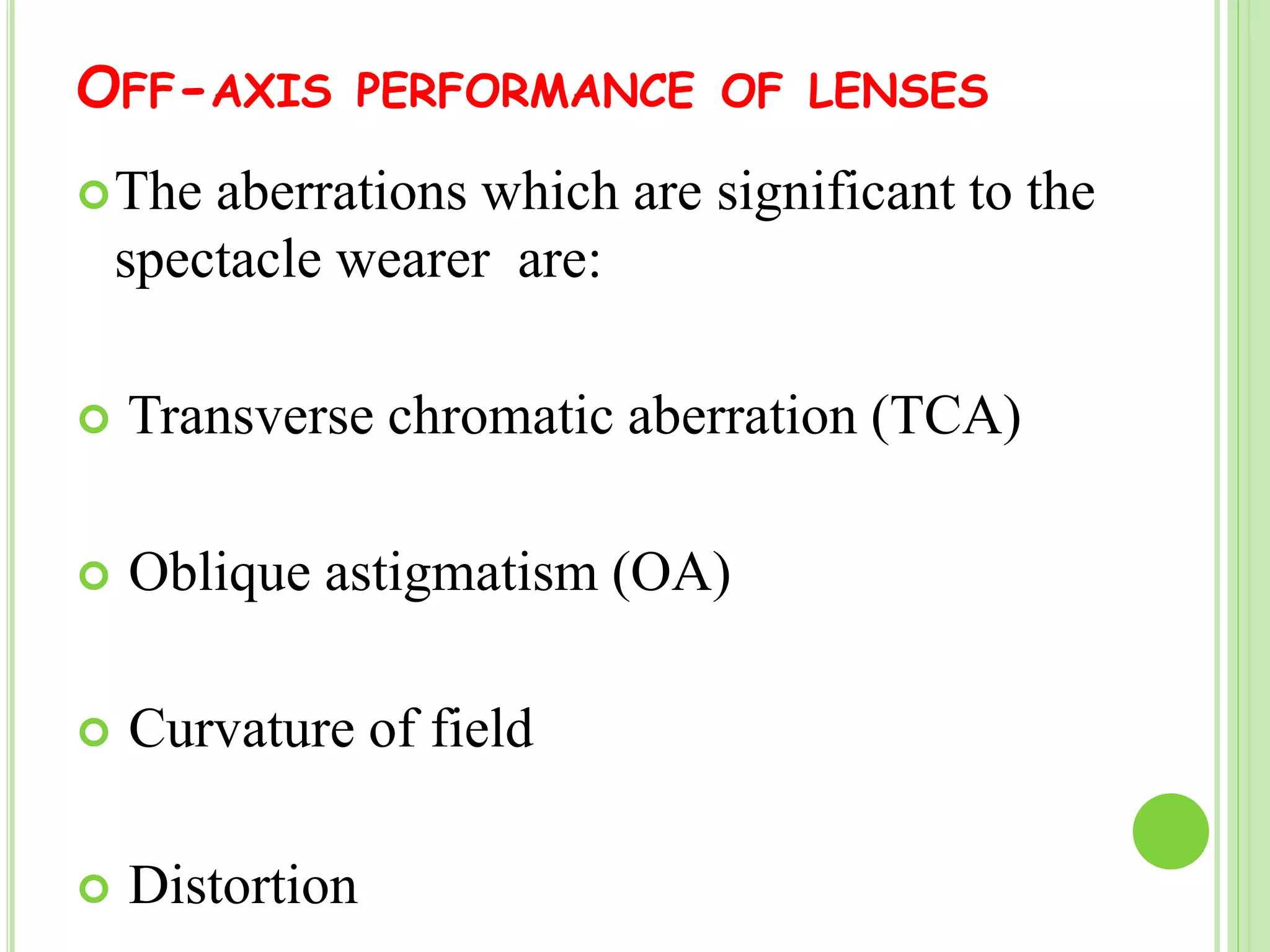 OFF-AXIS PERFORMANCE OF LENSES

The aberrations which are significant to the spectacle wearer are:

Transverse chromatic aberration (TCA)

Oblique astigmatism (OA)

Curvature of field

Distortion